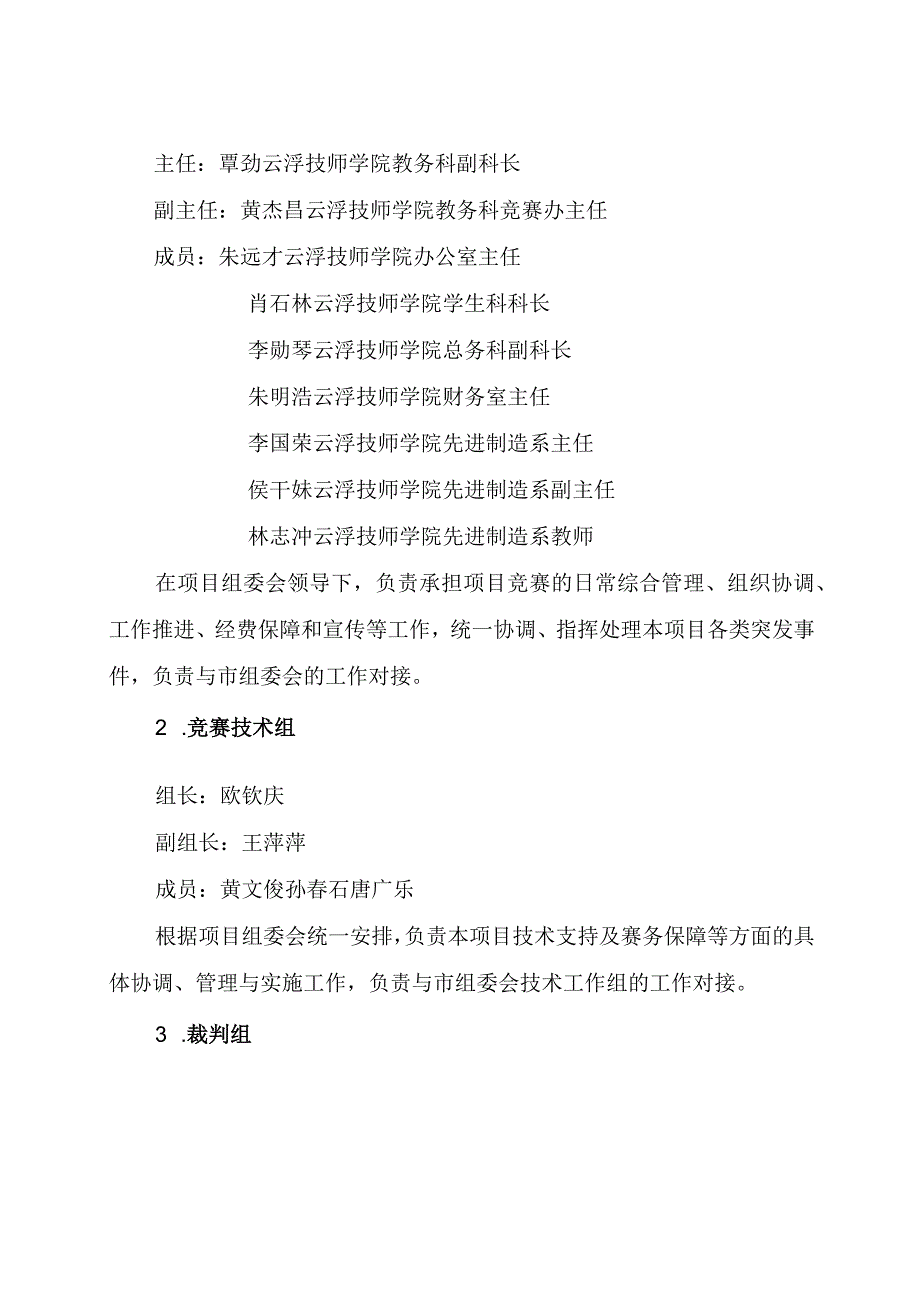 主任：覃劲云浮技师学院教务科副科长

副主任：黄杰昌云浮技师学院教务科竞赛办主任

成员：朱远才云浮技师学院办公室主任

肖石林云浮技师学院学生科科长

李勋琴云浮技师学院总务科副科长

朱明浩云浮技师学院财务室主任

李国荣云浮技师学院先进制造系主任

侯干妹云浮技师学院先进制造系副主任

林志冲云浮技师学院先进制造系教师

在项目组委会领导下，负责承担项目竞赛的日常综合管理、组织协调、工作推进、经费保障和宣传等工作，统一协调、指挥处理本项目各类突发事件，负责与市组委会的工作对接。

2 .竞赛技术组

组长：欧钦庆

副组长：王萍萍

成员：黄文俊孙春石唐广乐

根据项目组委会统一安排，负责本项目技术支持及赛务保障等方面的具体协调、管理与实施工作，负责与市组委会技术工作组的工作对接。

3 .裁判组